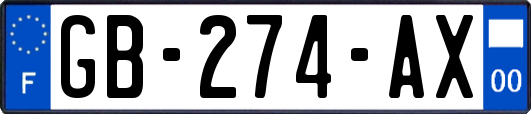 F

GB-274-AX

00